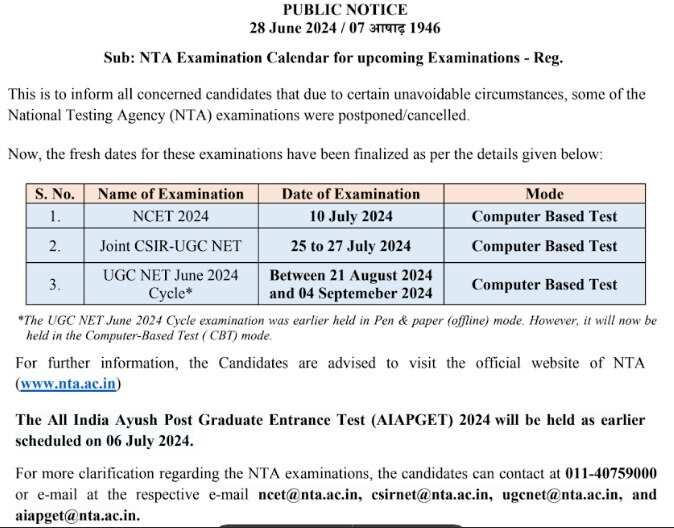 PUBLIC NOTICE
28 June 2024 / 07 आषाढ़ 1946

Sub: NTA Examination Calendar for upcoming Examinations - Reg.

This is to inform all concerned candidates that due to certain unavoidable circumstances, some of the National Testing Agency (NTA) examinations were postponed/cancelled.

Now, the fresh dates for these examinations have been finalized as per the details given below:

| S. No. | Name of Examination | Date of Examination | Mode |
|---|---|---|---|
| 1. | NCET 2024 | 10 July 2024 | Computer Based Test |
| 2. | Joint CSIR-UGC NET | 25 to 27 July 2024 | Computer Based Test |
| 3. | UGC NET June 2024 Cycle* | Between 21 August 2024 and 04 Septemeber 2024 | Computer Based Test |

*The UGC NET June 2024 Cycle examination was earlier held in Pen & paper (offline) mode. However, it will now be held in the Computer-Based Test ( CBT) mode.

For further information, the Candidates are advised to visit the official website of NTA (www.nta.ac.in)

The All India Ayush Post Graduate Entrance Test (AIAPGET) 2024 will be held as earlier scheduled on 06 July 2024.

For more clarification regarding the NTA examinations, the candidates can contact at 011-40759000 or e-mail at the respective e-mail ncet@nta.ac.in, csirnet@nta.ac.in, ugcnet@nta.ac.in, and aiapget@nta.ac.in.